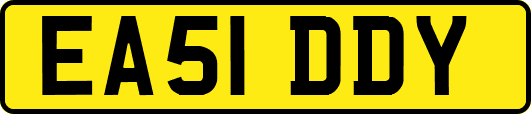 EA51 DDY